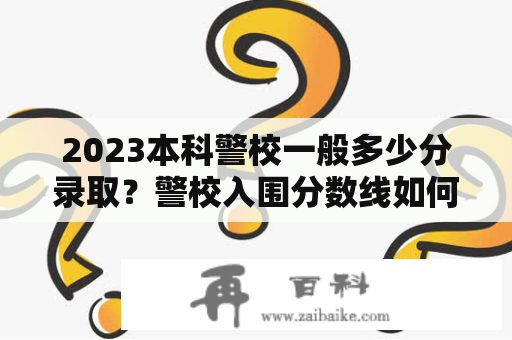 2023本科警校一般多少分录取？警校入围分数线如何

再 百科
www.zaibaike.com